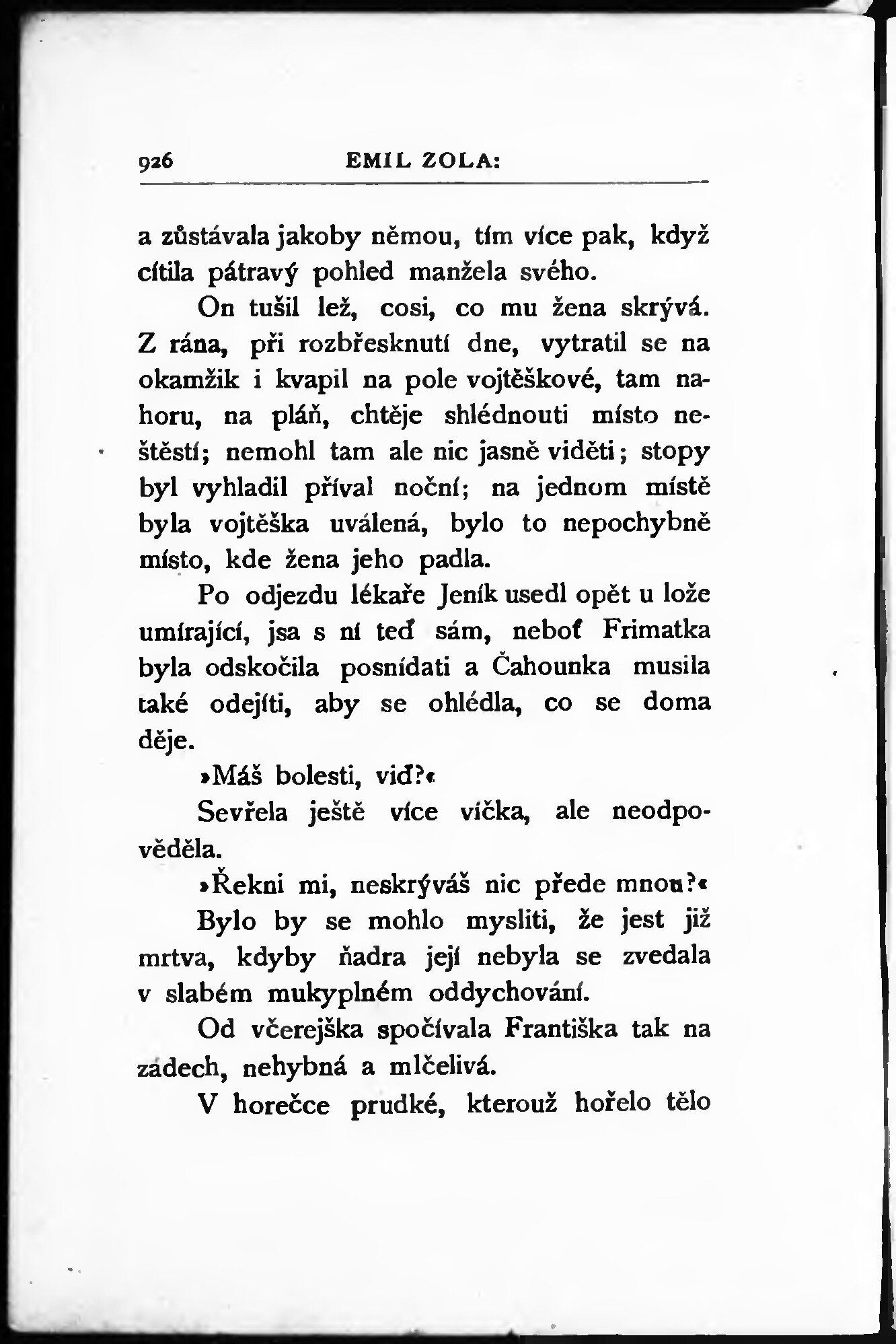 926 EMIL ZOLA:

a zůstávala jakoby němou, tím více pak, když cítila pátravý pohled manžela svého.

On tušil lež, cosi, co mu žena skrývá. Z rána, při rozbřesknutí dne, vytratil se na okamžik i kvapil na pole vojtěškové, tam nahoru, na pláň, chtěje shlédnouti místo neštěstí; nemohl tam ale nic jasně viděti; stopy byl vyhladil příval noční; na jednom místě byla vojtěška uválená, bylo to nepochybně místo, kde žena jeho padla.

Po odjezdu lékaře Jeník usedl opět u lože umírající, jsa s ní teď sám, neboť Frimatka byla odskočila posnídati a Čahounka musila také odejíti, aby se ohlédla, co se doma děje.

»Máš bolesti, viď?«

Sevřela ještě více víčka, ale neodpověděla.

»Řekni mi, neskrýváš nic přede mnou?«

Bylo by se mohlo mysliti, že jest již mrtva, kdyby ňadra její nebyla se zvedala v slabém mukyplném oddychování.

Od včerejška spočívala Františka tak na zádech, nehybná a mlčelivá.

V horečce prudké, kterouž hořelo tělo